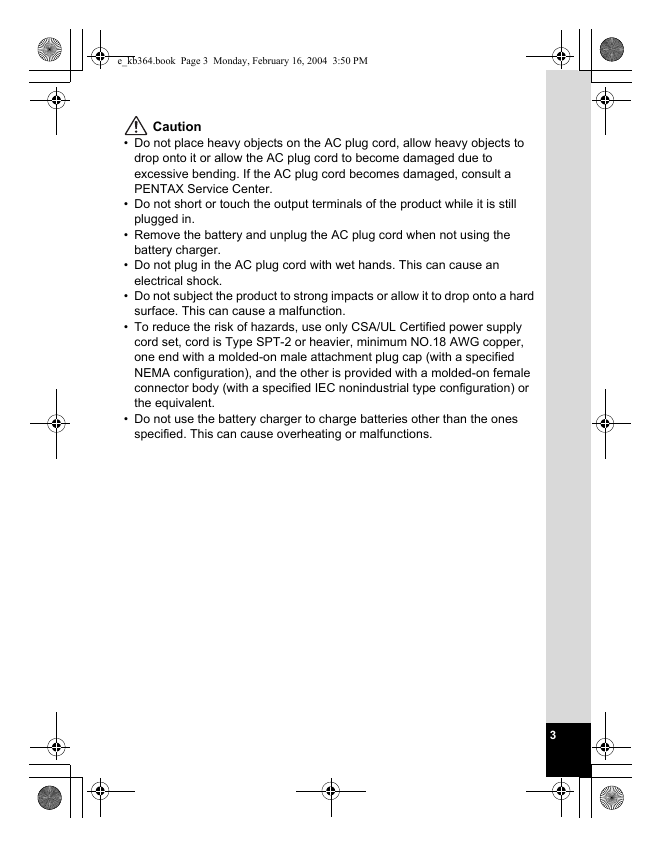 e_kb364.book Page 3 Monday, February 16, 2004 3:50 PM

Caution

• Do not place heavy objects on the AC plug cord, allow heavy objects to drop onto it or allow the AC plug cord to become damaged due to excessive bending. If the AC plug cord becomes damaged, consult a PENTAX Service Center.
• Do not short or touch the output terminals of the product while it is still plugged in.
• Remove the battery and unplug the AC plug cord when not using the battery charger.
• Do not plug in the AC plug cord with wet hands. This can cause an electrical shock.
• Do not subject the product to strong impacts or allow it to drop onto a hard surface. This can cause a malfunction.
• To reduce the risk of hazards, use only CSA/UL Certified power supply cord set, cord is Type SPT-2 or heavier, minimum NO.18 AWG copper, one end with a molded-on male attachment plug cap (with a specified NEMA configuration), and the other is provided with a molded-on female connector body (with a specified IEC nonindustrial type configuration) or the equivalent.
• Do not use the battery charger to charge batteries other than the ones specified. This can cause overheating or malfunctions.

3